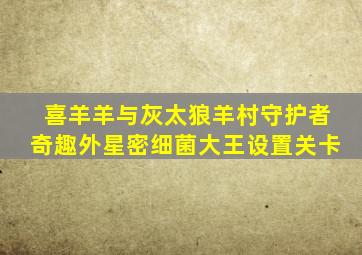 喜羊羊与灰太狼羊村守护者
奇趣外星密细菌大王设置关卡